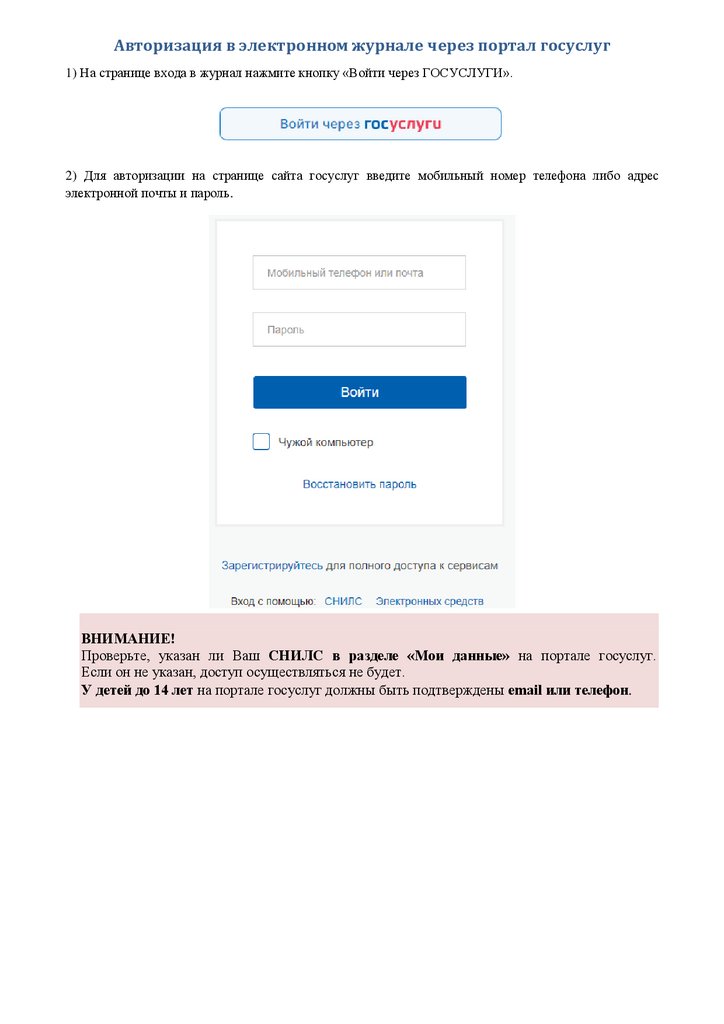 Авторизация в электронном журнале через портал госуслуг

1) На странице входа в журнал нажмите кнопку «Войти через ГОСУСЛУГИ».

Войти через госуслуги

2) Для авторизации на странице сайта госуслуг введите мобильный номер телефона либо адрес электронной почты и пароль.

Мобильный телефон или почта

Пароль

Войти

Чужой компьютер

Восстановить пароль

Зарегистрируйтесь для полного доступа к сервисам

Вход с помощью: СНИЛС Электронных средств

ВНИМАНИЕ!
Проверьте, указан ли Ваш СНИЛС в разделе «Мои данные» на портале госуслуг. Если он не указан, доступ осуществляться не будет.
У детей до 14 лет на портале госуслуг должны быть подтверждены email или телефон.